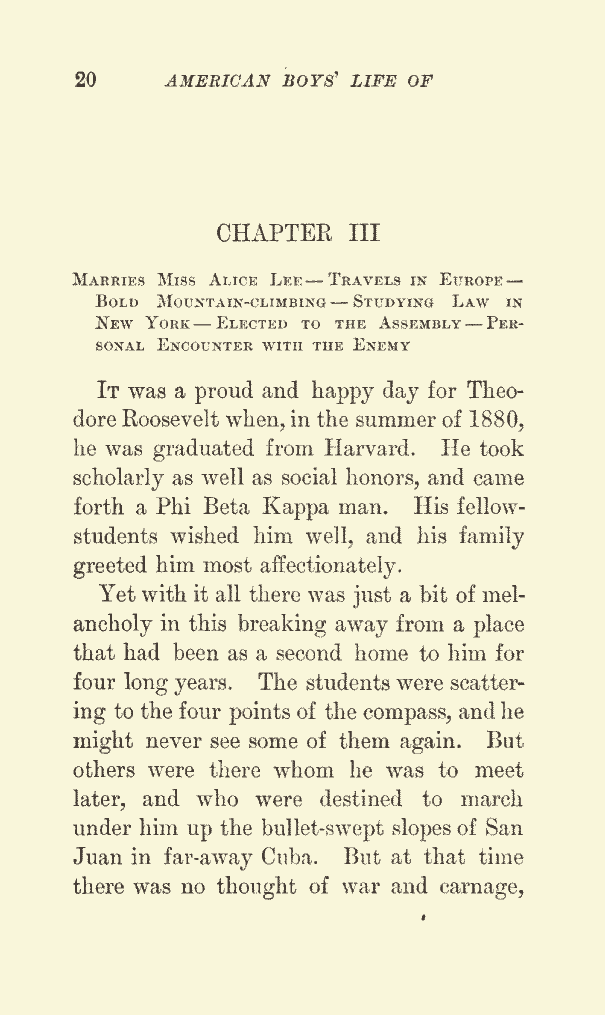 20 AMERICAN BOYS' LIFE OF

CHAPTER III

Marries Miss Alice Lee — Travels in Europe — Bold Mountain-climbing — Studying Law in New York — Elected to the Assembly — Personal Encounter with the Enemy

It was a proud and happy day for Theodore Roosevelt when, in the summer of 1880, he was graduated from Harvard. He took scholarly as well as social honors, and came forth a Phi Beta Kappa man. His fellow-students wished him well, and his family greeted him most affectionately.

Yet with it all there was just a bit of melancholy in this breaking away from a place that had been as a second home to him for four long years. The students were scattering to the four points of the compass, and he might never see some of them again. But others were there whom he was to meet later, and who were destined to march under him up the bullet-swept slopes of San Juan in far-away Cuba. But at that time there was no thought of war and carnage,